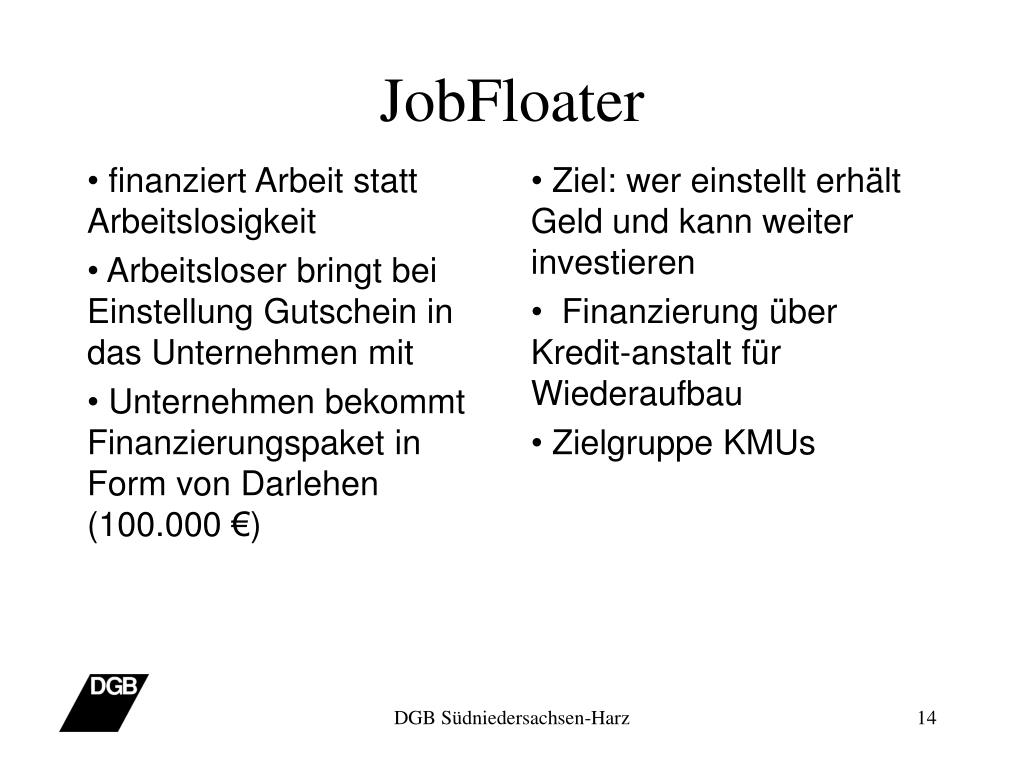 JobFloater

• finanziert Arbeit statt Arbeitslosigkeit

• Arbeitsloser bringt bei Einstellung Gutschein in das Unternehmen mit

• Unternehmen bekommt Finanzierungspaket in Form von Darlehen (100.000 €)

• Ziel: wer einstellt erhält Geld und kann weiter investieren

• Finanzierung über Kredit-anstalt für Wiederaufbau

• Zielgruppe KMUs

DGB

DGB Südniedersachsen-Harz

14